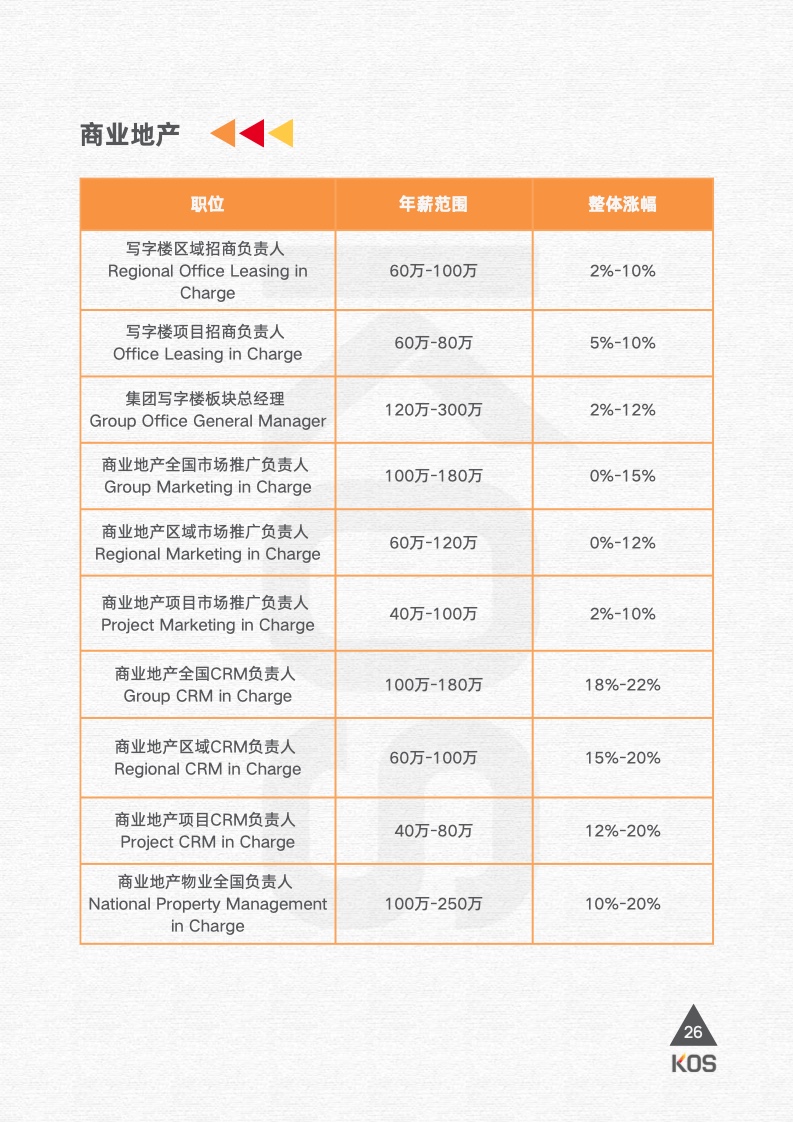 商业地产

| 职位 | 年薪范围 | 整体涨幅 |
|---|---|---|
| 写字楼区域招商负责人 Regional Office Leasing in Charge | 60万-100万 | 2%-10% |
| 写字楼项目招商负责人 Office Leasing in Charge | 60万-80万 | 5%-10% |
| 集团写字楼板块总经理 Group Office General Manager | 120万-300万 | 2%-12% |
| 商业地产全国市场推广负责人 Group Marketing in Charge | 100万-180万 | 0%-15% |
| 商业地产区域市场推广负责人 Regional Marketing in Charge | 60万-120万 | 0%-12% |
| 商业地产项目市场推广负责人 Project Marketing in Charge | 40万-100万 | 2%-10% |
| 商业地产全国CRM负责人 Group CRM in Charge | 100万-180万 | 18%-22% |
| 商业地产区域CRM负责人 Regional CRM in Charge | 60万-100万 | 15%-20% |
| 商业地产项目CRM负责人 Project CRM in Charge | 40万-80万 | 12%-20% |
| 商业地产物业全国负责人 National Property Management in Charge | 100万-250万 | 10%-20% |

26
KOS